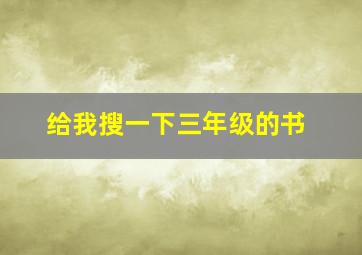 给我搜一下三年级的书